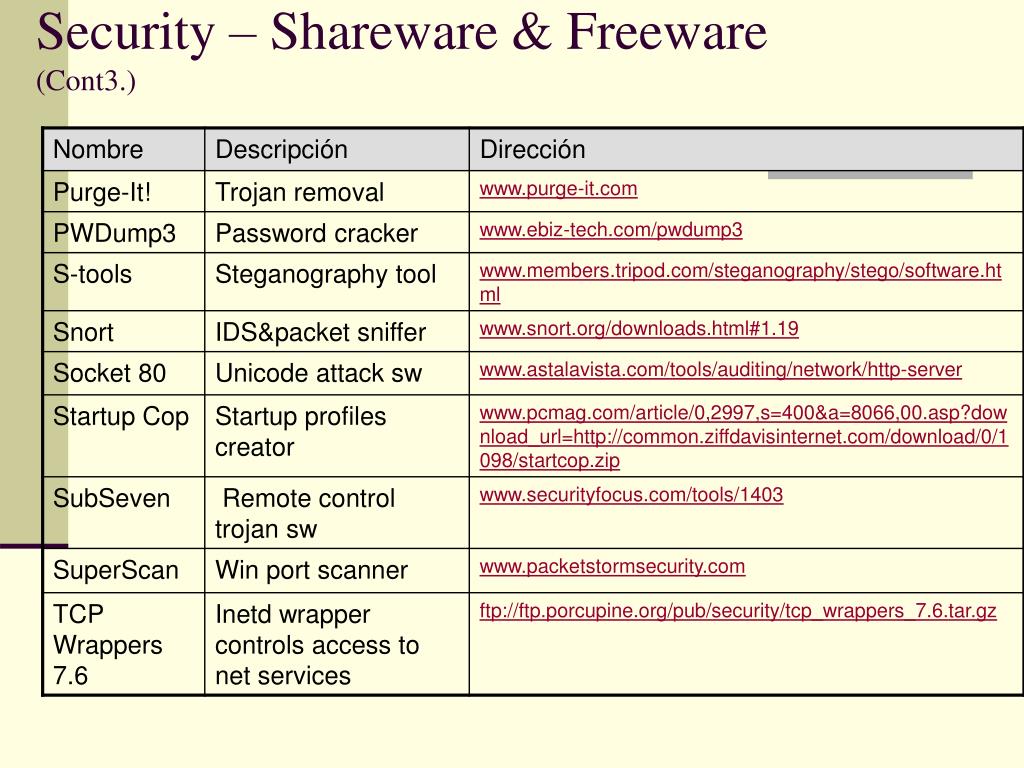 Security – Shareware & Freeware
(Cont3.)

| Nombre | Descripción | Dirección |
|---|---|---|
| Purge-It! | Trojan removal | www.purge-it.com |
| PWDump3 | Password cracker | www.ebiz-tech.com/pwdump3 |
| S-tools | Steganography tool | www.members.tripod.com/steganography/stego/software.html |
| Snort | IDS&packet sniffer | www.snort.org/downloads.html#1.19 |
| Socket 80 | Unicode attack sw | www.astalavista.com/tools/auditing/network/http-server |
| Startup Cop | Startup profiles creator | www.pcmag.com/article/0,2997,s=400&a=8066,00.asp?download_url=http://common.ziffdavisinternet.com/download/0/1098/startcop.zip |
| SubSeven | Remote control trojan sw | www.securityfocus.com/tools/1403 |
| SuperScan | Win port scanner | www.packetstormsecurity.com |
| TCP Wrappers 7.6 | Inetd wrapper controls access to net services | ftp://ftp.porcupine.org/pub/security/tcp_wrappers_7.6.tar.gz |